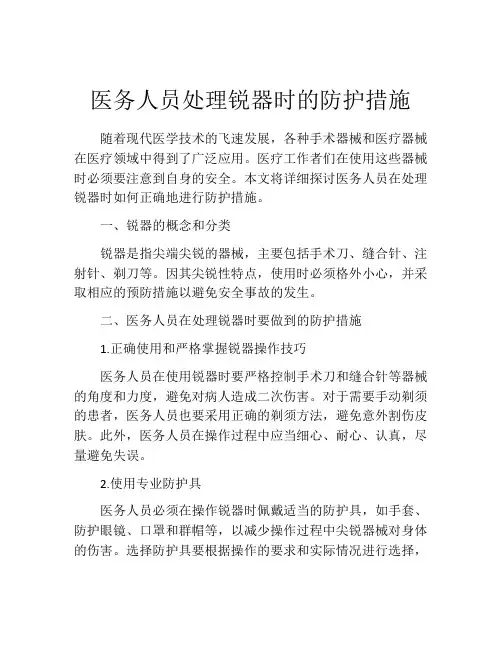 医务人员处理锐器时的防护措施

随着现代医学技术的飞速发展，各种手术器械和医疗器械在医疗领域中得到了广泛应用。医疗工作者们在使用这些器械时必须要注意到自身的安全。本文将详细探讨医务人员在处理锐器时如何正确地进行防护措施。

一、锐器的概念和分类

锐器是指尖端尖锐的器械，主要包括手术刀、缝合针、注射针、剃刀等。因其尖锐性特点，使用时必须格外小心，并采取相应的预防措施以避免安全事故的发生。

二、医务人员在处理锐器时要做到的防护措施

1.正确使用和严格掌握锐器操作技巧

医务人员在使用锐器时要严格控制手术刀和缝合针等器械的角度和力度，避免对病人造成二次伤害。对于需要手动剃须的患者，医务人员也要采用正确的剃须方法，避免意外割伤皮肤。此外，医务人员在操作过程中应当细心、耐心、认真，尽量避免失误。

2.使用专业防护具

医务人员必须在操作锐器时佩戴适当的防护具，如手套、防护眼镜、口罩和群帽等，以减少操作过程中尖锐器械对身体的伤害。选择防护具要根据操作的要求和实际情况进行选择，